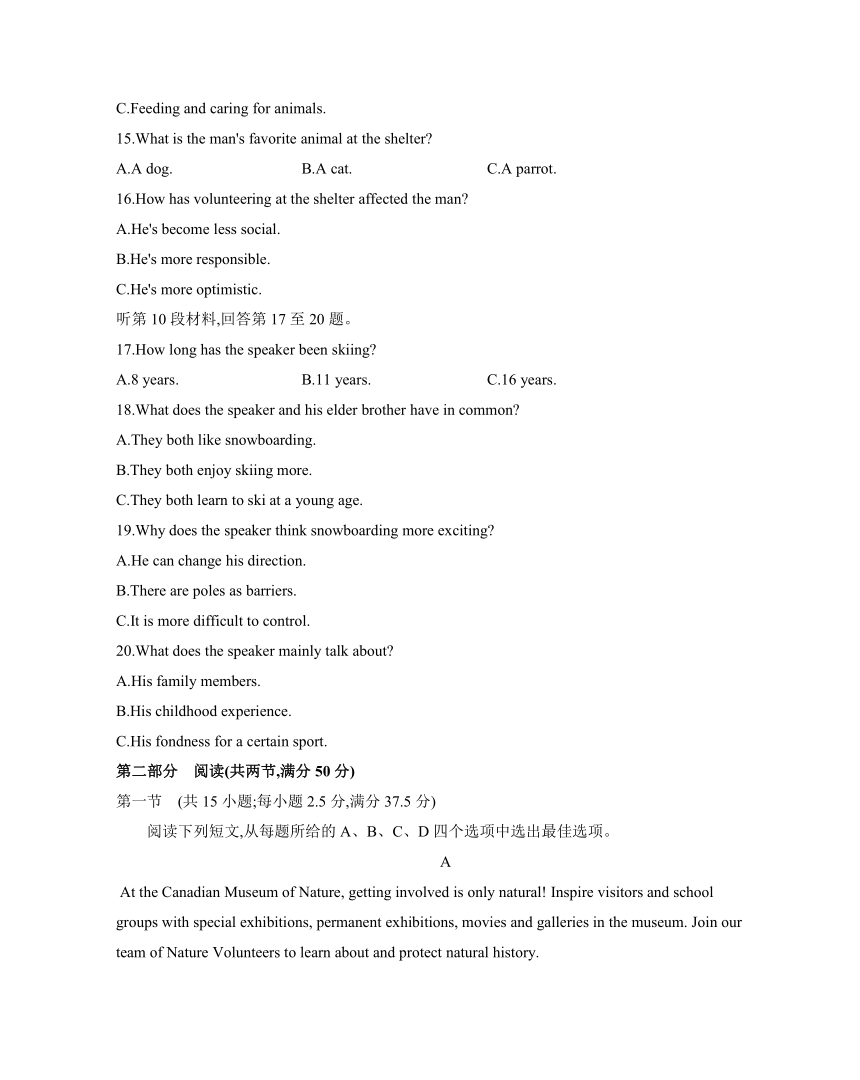 C.Feeding and caring for animals.

15.What is the man's favorite animal at the shelter?

A.A dog.
B.A cat.
C.A parrot.

16.How has volunteering at the shelter affected the man?

A.He's become less social.

B.He's more responsible.

C.He's more optimistic.

听第 10 段材料,回答第 17 至 20 题。

17.How long has the speaker been skiing?

A.8 years.
B.11 years.
C.16 years.

18.What does the speaker and his elder brother have in common?

A.They both like snowboarding.

B.They both enjoy skiing more.

C.They both learn to ski at a young age.

19.Why does the speaker think snowboarding more exciting?

A.He can change his direction.

B.There are poles as barriers.

C.It is more difficult to control.

20.What does the speaker mainly talk about?

A.His family members.

B.His childhood experience.

C.His fondness for a certain sport.

第二部分 阅读(共两节,满分 50 分)

第一节 (共 15 小题;每小题 2.5 分,满分 37.5 分)

阅读下列短文,从每题所给的 A、B、C、D 四个选项中选出最佳选项。

A

At the Canadian Museum of Nature, getting involved is only natural! Inspire visitors and school groups with special exhibitions, permanent exhibitions, movies and galleries in the museum. Join our team of Nature Volunteers to learn about and protect natural history.